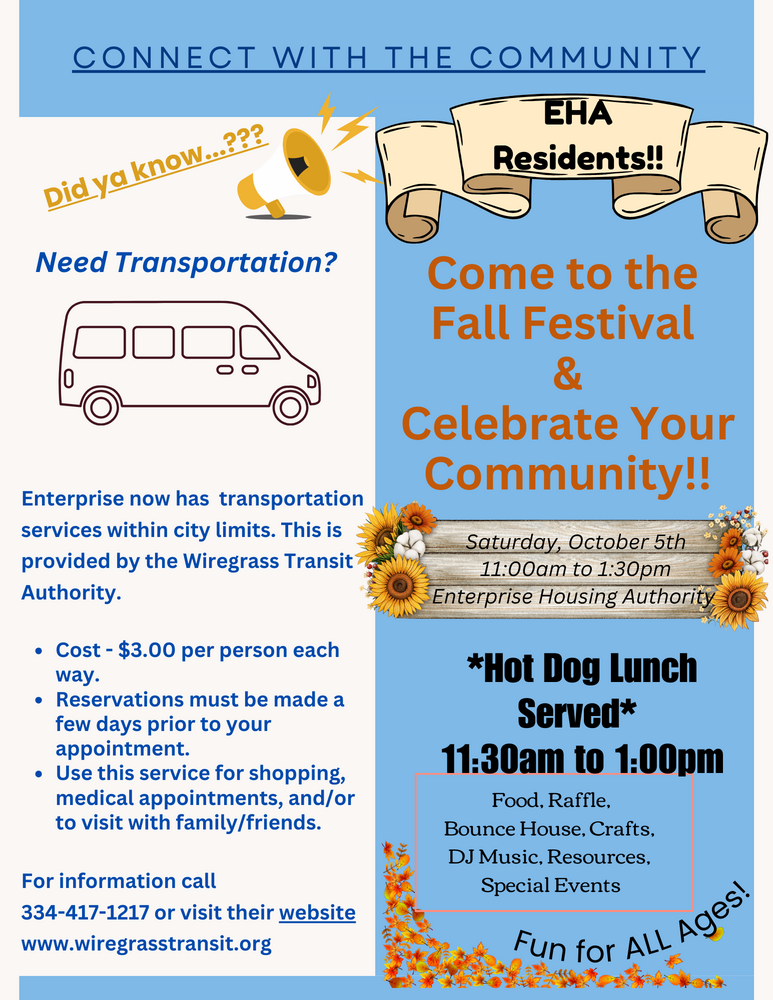 CONNECT WITH THE COMMUNITY

Did ya know...???

Need Transportation?

Enterprise now has transportation services within city limits. This is provided by the Wiregrass Transit Authority.

- Cost - $3.00 per person each way.
- Reservations must be made a few days prior to your appointment.
- Use this service for shopping, medical appointments, and/or to visit with family/friends.

For information call 334-417-1217 or visit their website www.wiregrasstransit.org

EHA Residents!!

Come to the Fall Festival & Celebrate Your Community!!

Saturday, October 5th
11:00am to 1:30pm
Enterprise Housing Authority

*Hot Dog Lunch Served*
11:30am to 1:00pm

Food, Raffle,
Bounce House, Crafts,
DJ Music, Resources,
Special Events

Fun for ALL Ages!